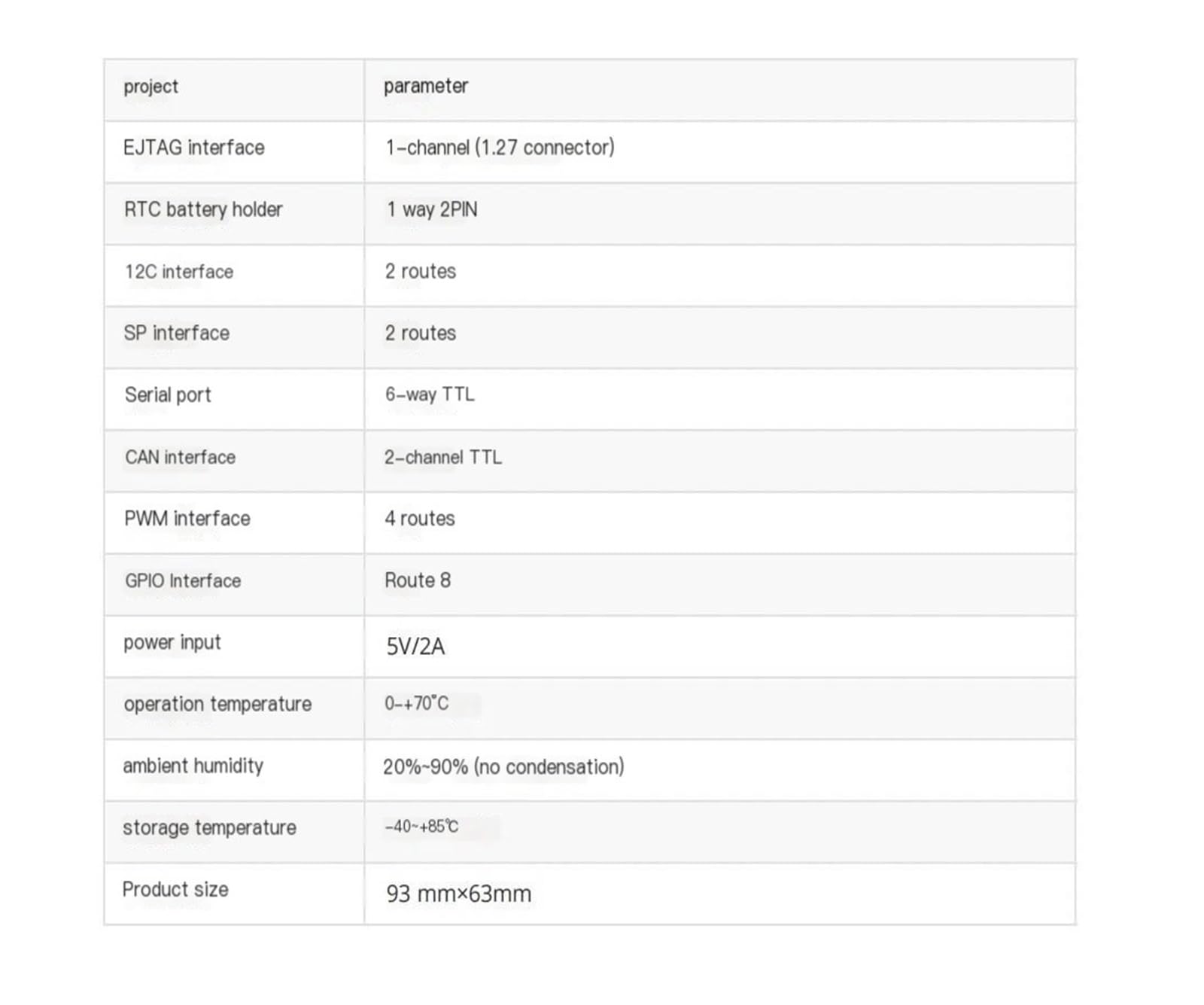 | project | parameter |
|---|---|
| EJTAG interface | 1-channel (1.27 connector) |
| RTC battery holder | 1 way 2PIN |
| 12C interface | 2 routes |
| SP interface | 2 routes |
| Serial port | 6-way TTL |
| CAN interface | 2-channel TTL |
| PWM interface | 4 routes |
| GPIO Interface | Route 8 |
| power input | 5V/2A |
| operation temperature | 0-+70°C |
| ambient humidity | 20%~90% (no condensation) |
| storage temperature | -40~+85℃ |
| Product size | 93 mm×63mm |